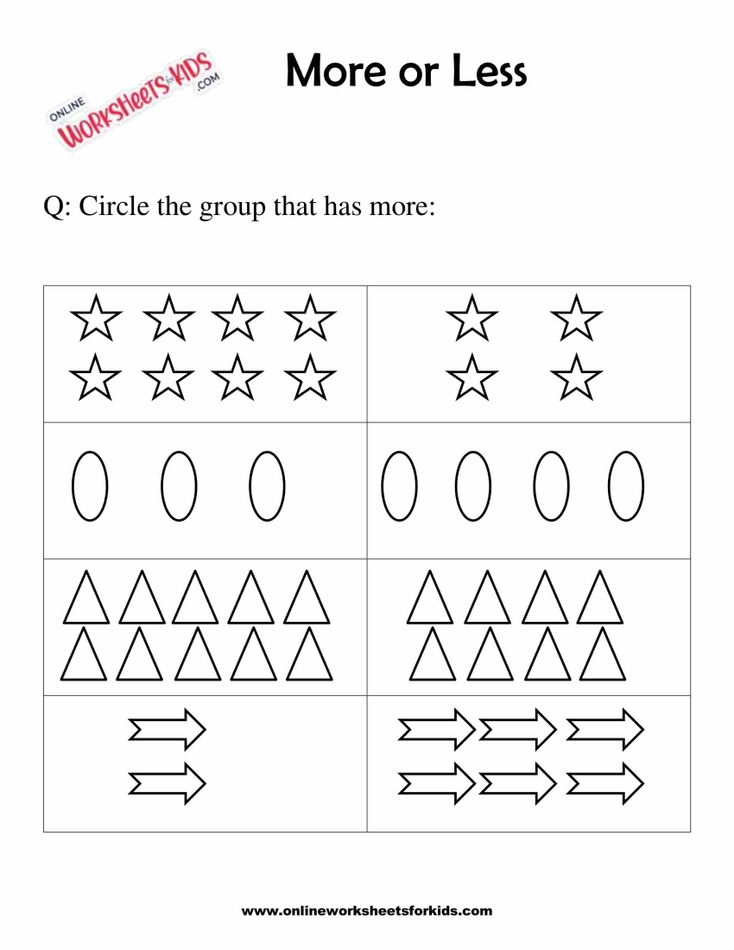 ONLINE WORKSHEETS for KIDS .COM

More or Less

Q: Circle the group that has more:

www.onlineworksheetsforkids.com